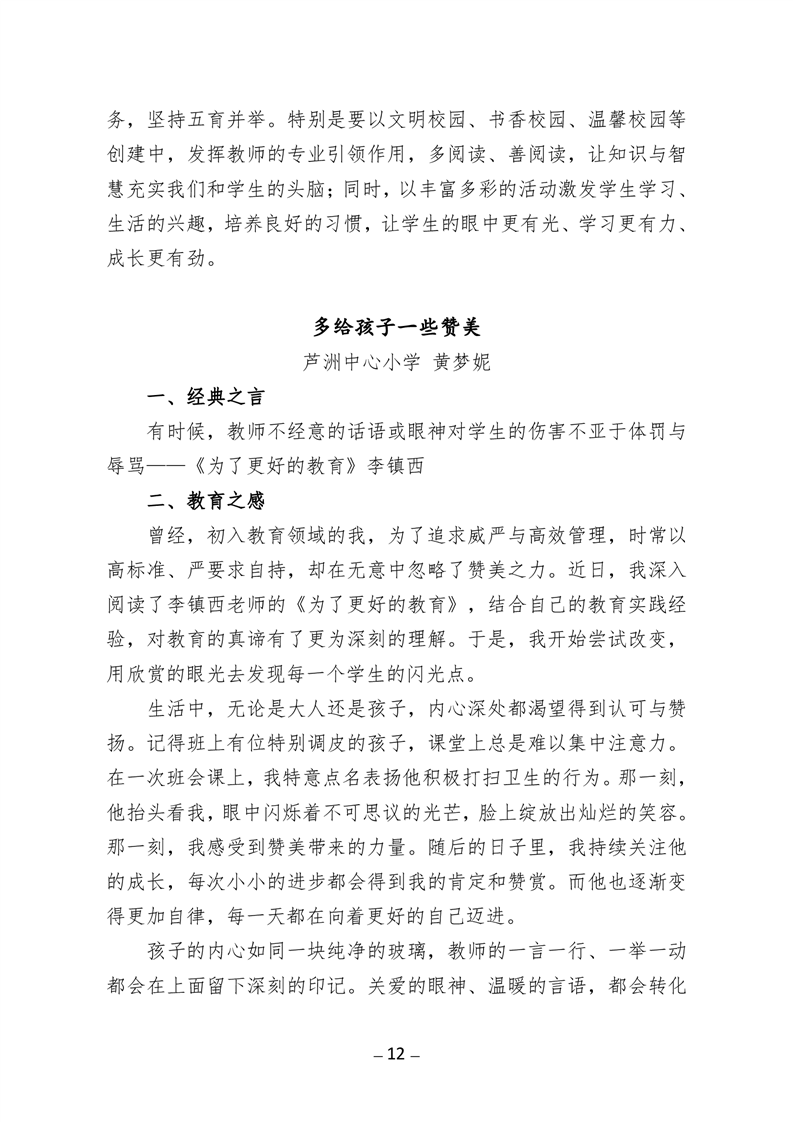 务，坚持五育并举。特别是要以文明校园、书香校园、温馨校园等创建中，发挥教师的专业引领作用，多阅读、善阅读，让知识与智慧充实我们和学生的头脑；同时，以丰富多彩的活动激发学生学习、生活的兴趣，培养良好的习惯，让学生的眼中更有光、学习更有力、成长更有劲。

多给孩子一些赞美

芦洲中心小学 黄梦妮

一、经典之言

有时候，教师不经意的话语或眼神对学生的伤害不亚于体罚与辱骂——《为了更好的教育》李镇西

二、教育之感

曾经，初入教育领域的我，为了追求威严与高效管理，时常以高标准、严要求自持，却在无意中忽略了赞美之力。近日，我深入阅读了李镇西老师的《为了更好的教育》，结合自己的教育实践经验，对教育的真谛有了更为深刻的理解。于是，我开始尝试改变，用欣赏的眼光去发现每一个学生的闪光点。

生活中，无论是大人还是孩子，内心深处都渴望得到认可与赞扬。记得班上有位特别调皮的孩子，课堂上总是难以集中注意力。在一次班会课上，我特意点名表扬他积极打扫卫生的行为。那一刻，他抬头看我，眼中闪烁着不可思议的光芒，脸上绽放出灿烂的笑容。那一刻，我感受到赞美带来的力量。随后的日子里，我持续关注他的成长，每次小小的进步都会得到我的肯定和赞赏。而他也逐渐变得更加自律，每一天都在向着更好的自己迈进。

孩子的内心如同一块纯净的玻璃，教师的一言一行、一举一动都会在上面留下深刻的印记。关爱的眼神、温暖的言语，都会转化

– 12 –